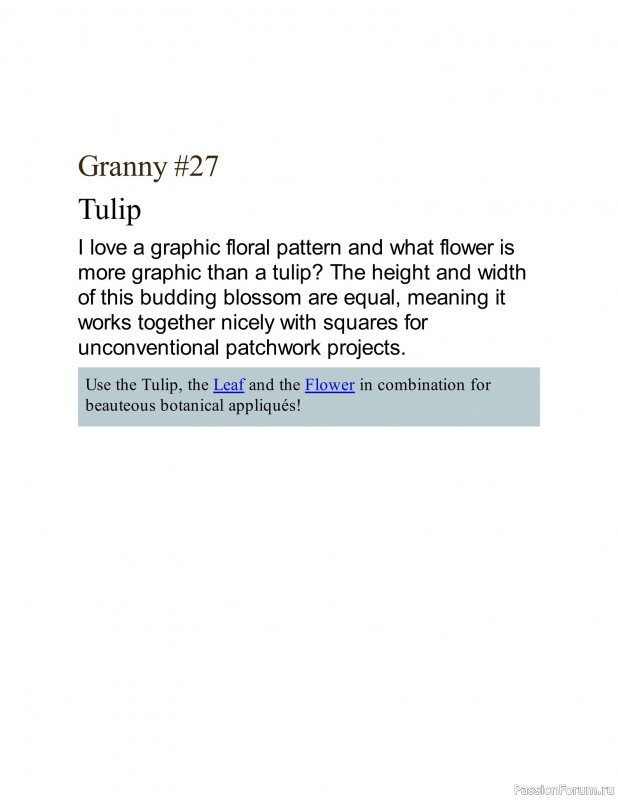 Granny #27

Tulip

I love a graphic floral pattern and what flower is more graphic than a tulip? The height and width of this budding blossom are equal, meaning it works together nicely with squares for unconventional patchwork projects.

Use the Tulip, the Leaf and the Flower in combination for beauteous botanical appliqués!

PassionForum.ru